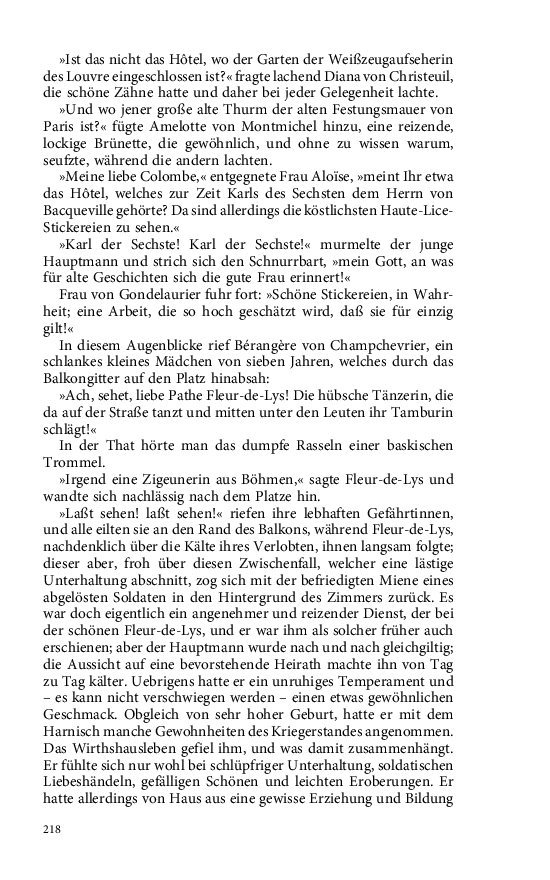 »Ist das nicht das Hôtel, wo der Garten der Weißzeugaufseherin des Louvre eingeschlossen ist?« fragte lachend Diana von Christeuil, die schöne Zähne hatte und daher bei jeder Gelegenheit lachte.

»Und wo jener große alte Thurm der alten Festungsmauer von Paris ist?« fügte Amelotte von Montmichel hinzu, eine reizende, lockige Brünette, die gewöhnlich, und ohne zu wissen warum, seufzte, während die andern lachten.

»Meine liebe Colombe,« entgegnete Frau Aloïse, »meint Ihr etwa das Hôtel, welches zur Zeit Karls des Sechsten dem Herrn von Bacqueville gehörte? Da sind allerdings die köstlichsten Haute-Lice-Stickereien zu sehen.«

»Karl der Sechste! Karl der Sechste!« murmelte der junge Hauptmann und strich sich den Schnurrbart, »mein Gott, an was für alte Geschichten sich die gute Frau erinnert!«

Frau von Gondelaurier fuhr fort: »Schöne Stickereien, in Wahrheit; eine Arbeit, die so hoch geschätzt wird, daß sie für einzig gilt!«

In diesem Augenblicke rief Bérangère von Champchevrier, ein schlankes kleines Mädchen von sieben Jahren, welches durch das Balkongitter auf den Platz hinabsah:

»Ach, sehet, liebe Pathe Fleur-de-Lys! Die hübsche Tänzerin, die da auf der Straße tanzt und mitten unter den Leuten ihr Tamburin schlägt!«

In der That hörte man das dumpfe Rasseln einer baskischen Trommel.

»Irgend eine Zigeunerin aus Böhmen,« sagte Fleur-de-Lys und wandte sich nachlässig nach dem Platze hin.

»Laßt sehen! laßt sehen!« riefen ihre lebhaften Gefährtinnen, und alle eilten sie an den Rand des Balkons, während Fleur-de-Lys, nachdenklich über die Kälte ihres Verlobten, ihnen langsam folgte; dieser aber, froh über diesen Zwischenfall, welcher eine lästige Unterhaltung abschnitt, zog sich mit der befriedigten Miene eines abgelösten Soldaten in den Hintergrund des Zimmers zurück. Es war doch eigentlich ein angenehmer und reizender Dienst, der bei der schönen Fleur-de-Lys, und er war ihm als solcher früher auch erschienen; aber der Hauptmann wurde nach und nach gleichgiltig; die Aussicht auf eine bevorstehende Heirath machte ihn von Tag zu Tag kälter. Uebrigens hatte er ein unruhiges Temperament und – es kann nicht verschwiegen werden – einen etwas gewöhnlichen Geschmack. Obgleich von sehr hoher Geburt, hatte er mit dem Harnisch manche Gewohnheiten des Kriegerstandes angenommen. Das Wirthshausleben gefiel ihm, und was damit zusammenhängt. Er fühlte sich nur wohl bei schlüpfriger Unterhaltung, soldatischen Liebeshändeln, gefälligen Schönen und leichten Eroberungen. Er hatte allerdings von Haus aus eine gewisse Erziehung und Bildung

218